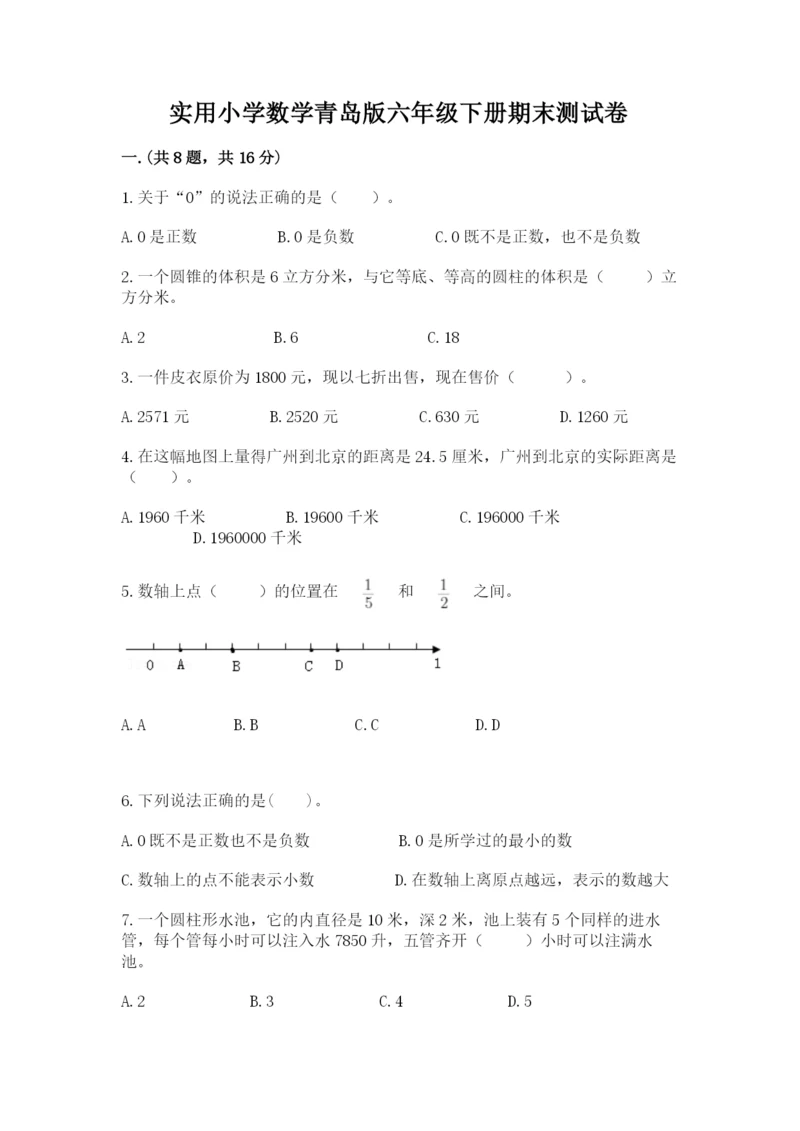 实用小学数学青岛版六年级下册期末测试卷

一.(共8题，共16分)

1.关于“0”的说法正确的是（　　）。

A.0是正数　　B.0是负数　　C.0既不是正数，也不是负数

2.一个圆锥的体积是6立方分米，与它等底、等高的圆柱的体积是（　　）立方分米。

A.2　　B.6　　C.18

3.一件皮衣原价为1800元，现以七折出售，现在售价（　　）。

A.2571元　　B.2520元　　C.630元　　D.1260元

4.在这幅地图上量得广州到北京的距离是24.5厘米，广州到北京的实际距离是（　　）。

A.1960千米　　B.19600千米　　C.196000千米　　D.1960000千米

5.数轴上点（　　）的位置在 $\frac{1}{5}$ 和 $\frac{1}{2}$ 之间。

0　A　B　C　D　1

A.A　　B.B　　C.C　　D.D

6.下列说法正确的是(　　)。

A.0既不是正数也不是负数　　B.0是所学过的最小的数

C.数轴上的点不能表示小数　　D.在数轴上离原点越远，表示的数越大

7.一个圆柱形水池，它的内直径是10米，深2米，池上装有5个同样的进水管，每个管每小时可以注入水7850升，五管齐开（　　）小时可以注满水池。

A.2　　B.3　　C.4　　D.5